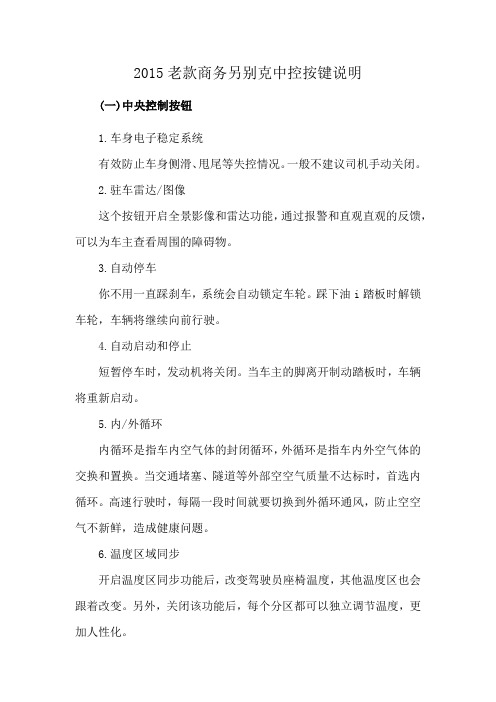 2015 老款商务另别克中控按键说明

(一)中央控制按钮

1.车身电子稳定系统

有效防止车身侧滑、甩尾等失控情况。一般不建议司机手动关闭。

2.驻车雷达/图像

这个按钮开启全景影像和雷达功能，通过报警和直观直观的反馈，可以为车主查看周围的障碍物。

3.自动停车

你不用一直踩刹车，系统会自动锁定车轮。踩下油 i 踏板时解锁车轮，车辆将继续向前行驶。

4.自动启动和停止

短暂停车时，发动机将关闭。当车主的脚离开制动踏板时，车辆将重新启动。

5.内/外循环

内循环是指车内空气体的封闭循环，外循环是指车内外空气体的交换和置换。当交通堵塞、隧道等外部空空气质量不达标时，首选内循环。高速行驶时，每隔一段时间就要切换到外循环通风，防止空空气不新鲜，造成健康问题。

6.温度区域同步

开启温度区同步功能后，改变驾驶员座椅温度，其他温度区也会跟着改变。另外，关闭该功能后，每个分区都可以独立调节温度，更加人性化。